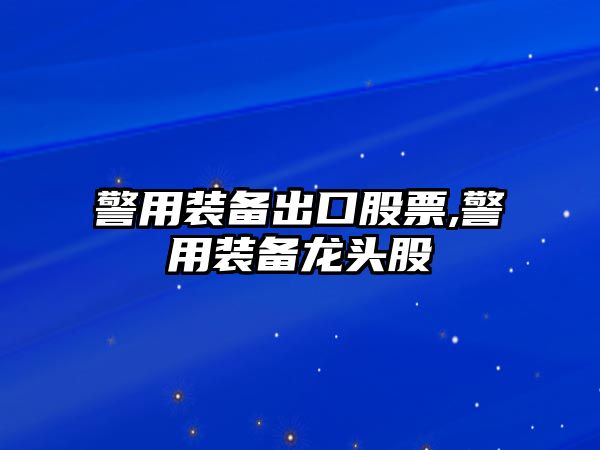 警用装备出口股票,警用装备龙头股